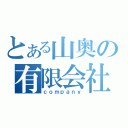 とある山奥の
有限会社
company